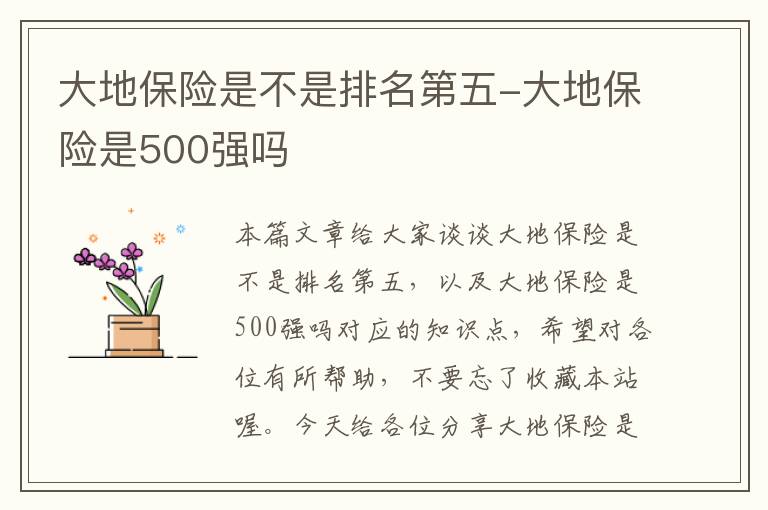 大地保险是不是排名第五-大地保险是500强吗

本篇文章给大家谈谈大地保险是不是排名第五，以及大地保险是500强吗对应的知识点，希望对各位有所帮助，不要忘了收藏本站喔。今天给各位分享大地保险是